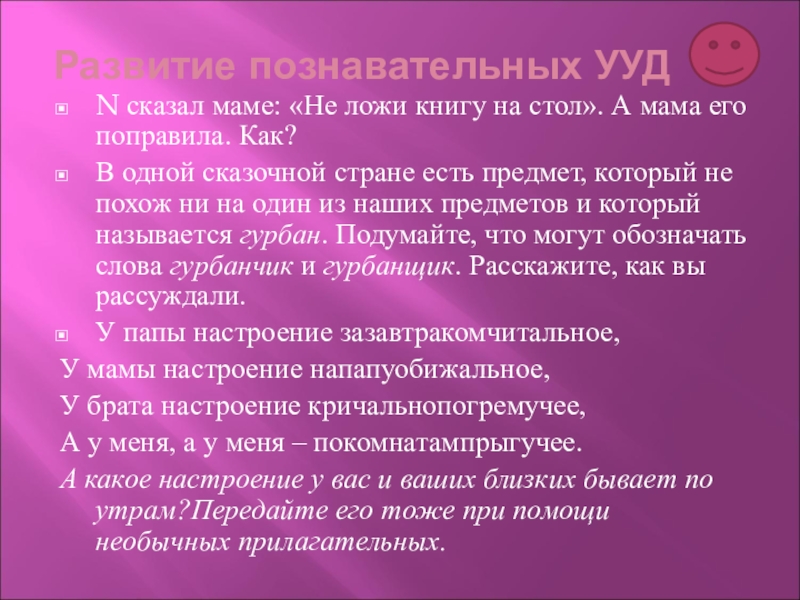 Развитие познавательных УУД

N сказал маме: «Не ложи книгу на стол». А мама его поправила. Как?

В одной сказочной стране есть предмет, который не похож ни на один из наших предметов и который называется гурбан. Подумайте, что могут обозначать слова гурбанчик и гурбанщик. Расскажите, как вы рассуждали.

У папы настроение зазавтракомчитальное,

У мамы настроение напапуобижальное,

У брата настроение кричальнопогремучее,

А у меня, а у меня – покомнатампрыгучее.

А какое настроение у вас и ваших близких бывает по утрам?Передайте его тоже при помощи необычных прилагательных.